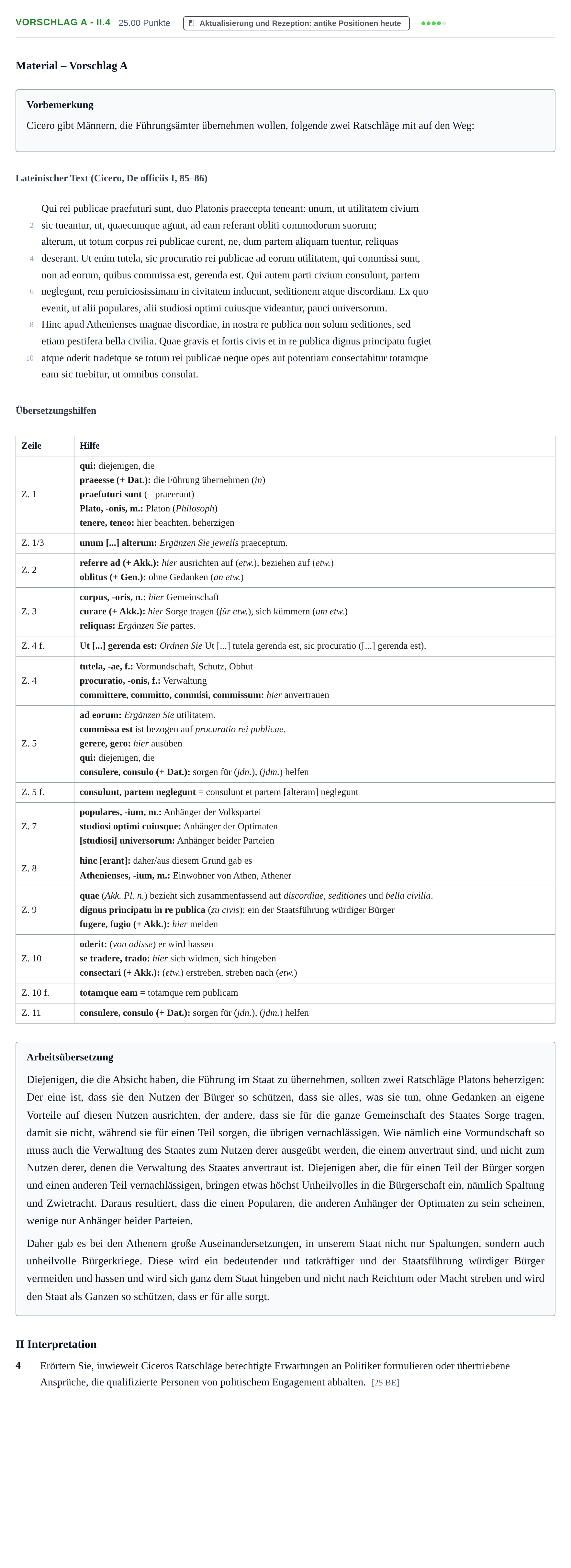 VORSCHLAG A - II.4 25.00 Punkte Aktualisierung und Rezeption: antike Positionen heute

Material – Vorschlag A

Vorbemerkung

Cicero gibt Männern, die Führungsämter übernehmen wollen, folgende zwei Ratschläge mit auf den Weg:

Lateinischer Text (Cicero, De officiis I, 85–86)

Qui rei publicae praefuturi sunt, duo Platonis praecepta teneant: unum, ut utilitatem civium
2 sic tueantur, ut, quaecumque agunt, ad eam referant obliti commodorum suorum;
alterum, ut totum corpus rei publicae curent, ne, dum partem aliquam tuentur, reliquas
4 deserant. Ut enim tutela, sic procuratio rei publicae ad eorum utilitatem, qui commissi sunt,
non ad eorum, quibus commissa est, gerenda est. Qui autem parti civium consulunt, partem
6 neglegunt, rem perniciosissimam in civitatem inducunt, seditionem atque discordiam. Ex quo
evenit, ut alii populares, alii studiosi optimi cuiusque videantur, pauci universorum.
8 Hinc apud Athenienses magnae discordiae, in nostra re publica non solum seditiones, sed
etiam pestifera bella civilia. Quae gravis et fortis civis et in re publica dignus principatu fugiet
10 atque oderit tradetque se totum rei publicae neque opes aut potentiam consectabitur totamque
eam sic tuebitur, ut omnibus consulat.

Übersetzungshilfen

| Zeile | Hilfe |
|---|---|
| Z. 1 | qui: diejenigen, die praeesse (+ Dat.): die Führung übernehmen (in) praefuturi sunt (= praeerunt) Plato, -onis, m.: Platon (Philosoph) tenere, teneo: hier beachten, beherzigen |
| Z. 1/3 | unum [...] alterum: Ergänzen Sie jeweils praeceptum. |
| Z. 2 | referre ad (+ Akk.): hier ausrichten auf (etw.), beziehen auf (etw.) oblitus (+ Gen.): ohne Gedanken (an etw.) |
| Z. 3 | corpus, -oris, n.: hier Gemeinschaft curare (+ Akk.): hier Sorge tragen (für etw.), sich kümmern (um etw.) reliquas: Ergänzen Sie partes. |
| Z. 4 f. | Ut [...] gerenda est: Ordnen Sie Ut [...] tutela gerenda est, sic procuratio ([...] gerenda est). |
| Z. 4 | tutela, -ae, f.: Vormundschaft, Schutz, Obhut procuratio, -onis, f.: Verwaltung committere, committo, commisi, commissum: hier anvertrauen |
| Z. 5 | ad eorum: Ergänzen Sie utilitatem. commissa est ist bezogen auf procuratio rei publicae. gerere, gero: hier ausüben qui: diejenigen, die consulere, consulo (+ Dat.): sorgen für (jdn.), (jdm.) helfen |
| Z. 5 f. | consulunt, partem neglegunt = consulunt et partem [alteram] neglegunt |
| Z. 7 | populares, -ium, m.: Anhänger der Volkspartei studiosi optimi cuiusque: Anhänger der Optimaten [studiosi] universorum: Anhänger beider Parteien |
| Z. 8 | hinc [erant]: daher/aus diesem Grund gab es Athenienses, -ium, m.: Einwohner von Athen, Athener |
| Z. 9 | quae (Akk. Pl. n.) bezieht sich zusammenfassend auf discordiae, seditiones und bella civilia. dignus principatu in re publica (zu civis): ein der Staatsführung würdiger Bürger fugere, fugio (+ Akk.): hier meiden |
| Z. 10 | oderit: (von odisse) er wird hassen se tradere, trado: hier sich widmen, sich hingeben consectari (+ Akk.): (etw.) erstreben, streben nach (etw.) |
| Z. 10 f. | totamque eam = totamque rem publicam |
| Z. 11 | consulere, consulo (+ Dat.): sorgen für (jdn.), (jdm.) helfen |

Arbeitsübersetzung

Diejenigen, die die Absicht haben, die Führung im Staat zu übernehmen, sollten zwei Ratschläge Platons beherzigen: Der eine ist, dass sie den Nutzen der Bürger so schützen, dass sie alles, was sie tun, ohne Gedanken an eigene Vorteile auf diesen Nutzen ausrichten, der andere, dass sie für die ganze Gemeinschaft des Staates Sorge tragen, damit sie nicht, während sie für einen Teil sorgen, die übrigen vernachlässigen. Wie nämlich eine Vormundschaft so muss auch die Verwaltung des Staates zum Nutzen derer ausgeübt werden, die einem anvertraut sind, und nicht zum Nutzen derer, denen die Verwaltung des Staates anvertraut ist. Diejenigen aber, die für einen Teil der Bürger sorgen und einen anderen Teil vernachlässigen, bringen etwas höchst Unheilvolles in die Bürgerschaft ein, nämlich Spaltung und Zwietracht. Daraus resultiert, dass die einen Popularen, die anderen Anhänger der Optimaten zu sein scheinen, wenige nur Anhänger beider Parteien.

Daher gab es bei den Athenern große Auseinandersetzungen, in unserem Staat nicht nur Spaltungen, sondern auch unheilvolle Bürgerkriege. Diese wird ein bedeutender und tatkräftiger und der Staatsführung würdiger Bürger vermeiden und hassen und wird sich ganz dem Staat hingeben und nicht nach Reichtum oder Macht streben und wird den Staat als Ganzen so schützen, dass er für alle sorgt.

II Interpretation

4 Erörtern Sie, inwieweit Ciceros Ratschläge berechtigte Erwartungen an Politiker formulieren oder übertriebene Ansprüche, die qualifizierte Personen von politischem Engagement abhalten. [25 BE]